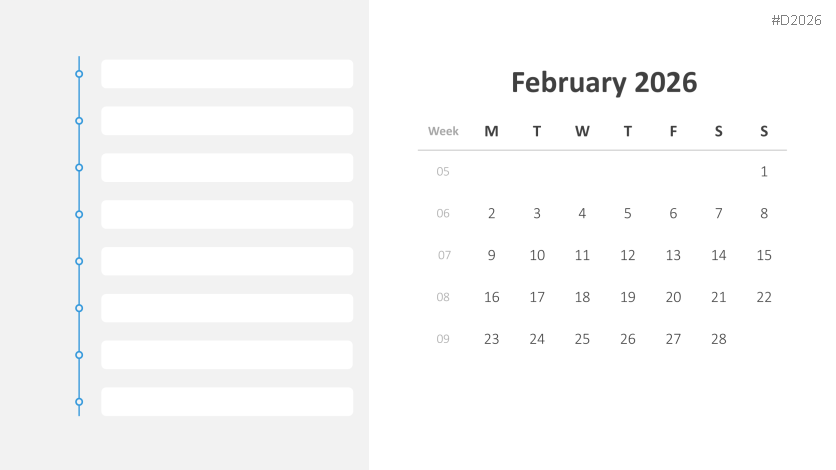 #D2026

February 2026

| Week | M | T | W | T | F | S | S |
|---|---|---|---|---|---|---|---|
| 05 | | | | | | | 1 |
| 06 | 2 | 3 | 4 | 5 | 6 | 7 | 8 |
| 07 | 9 | 10 | 11 | 12 | 13 | 14 | 15 |
| 08 | 16 | 17 | 18 | 19 | 20 | 21 | 22 |
| 09 | 23 | 24 | 25 | 26 | 27 | 28 | |